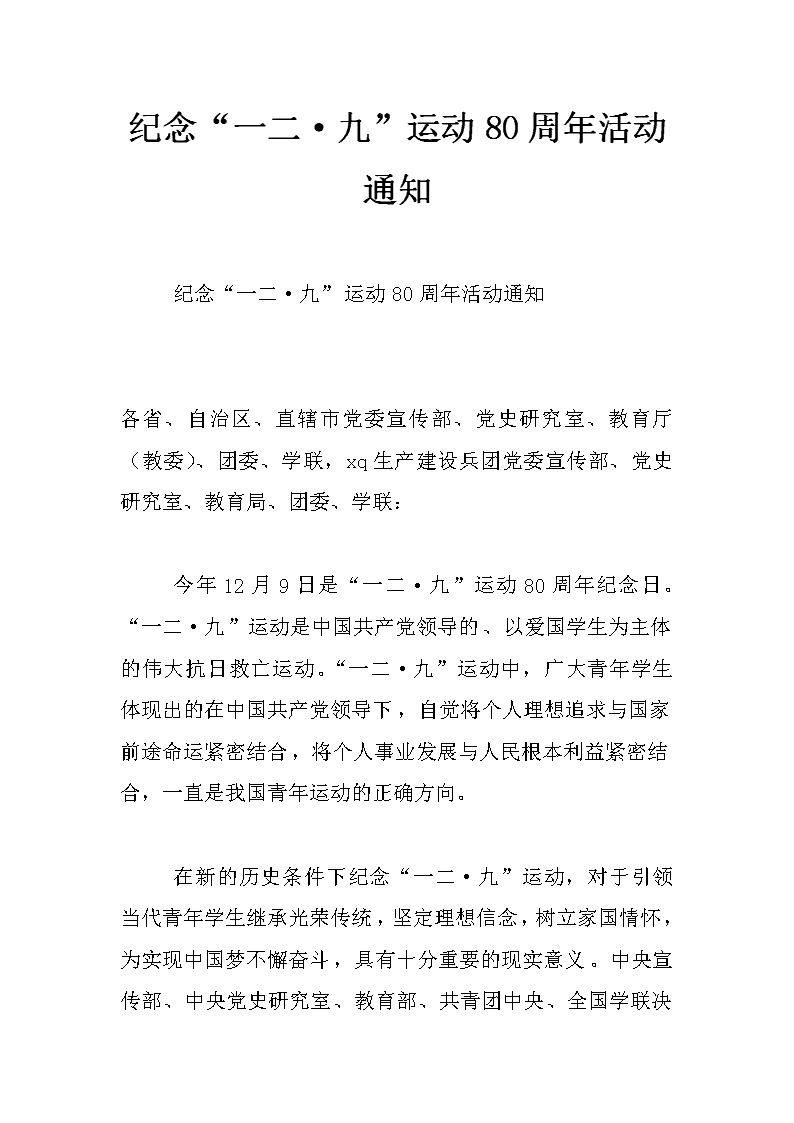 纪念“一二·九”运动80周年活动通知

纪念“一二·九”运动80周年活动通知

各省、自治区、直辖市党委宣传部、党史研究室、教育厅（教委）、团委、学联，xq生产建设兵团党委宣传部、党史研究室、教育局、团委、学联：

今年12月9日是“一二·九”运动80周年纪念日。“一二·九”运动是中国共产党领导的、以爱国学生为主体的伟大抗日救亡运动。“一二·九”运动中，广大青年学生体现出的在中国共产党领导下，自觉将个人理想追求与国家前途命运紧密结合，将个人事业发展与人民根本利益紧密结合，一直是我国青年运动的正确方向。

在新的历史条件下纪念“一二·九”运动，对于引领当代青年学生继承光荣传统，坚定理想信念，树立家国情怀，为实现中国梦不懈奋斗，具有十分重要的现实意义。中央宣传部、中央党史研究室、教育部、共青团中央、全国学联决